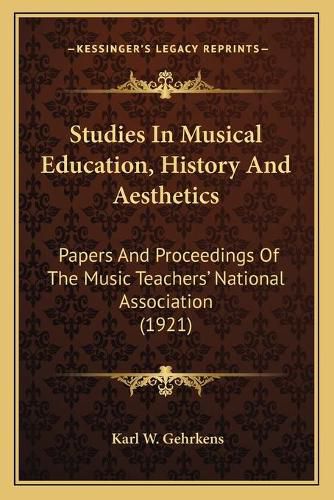 —KESSINGER'S LEGACY REPRINTS—

Studies In Musical Education, History And Aesthetics

Papers And Proceedings Of The Music Teachers' National Association (1921)

Karl W. Gehrkens